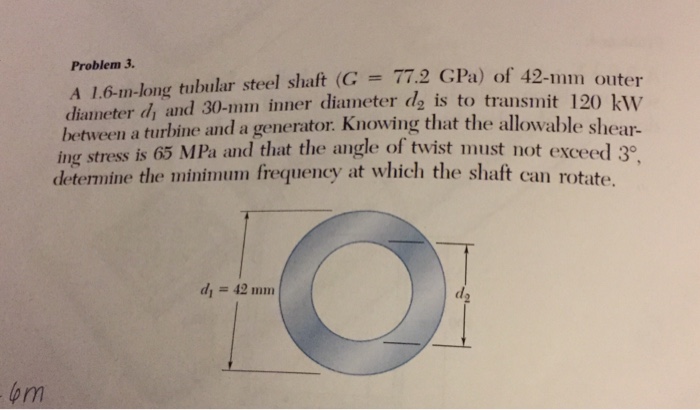 Problem 3.

A 1.6-m-long tubular steel shaft ($G = 77.2$ GPa) of 42-mm outer diameter $d_1$ and 30-mm inner diameter $d_2$ is to transmit 120 kW between a turbine and a generator. Knowing that the allowable shearing stress is 65 MPa and that the angle of twist must not exceed 3°, determine the minimum frequency at which the shaft can rotate.

$d_1 = 42$ mm

$d_2$

6m